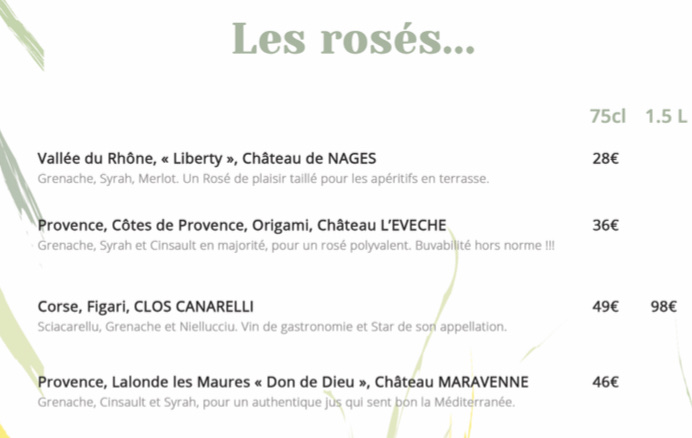 Les rosés...

75cl 1.5 L

Vallée du Rhône, « Liberty », Château de NAGES 28€
Grenache, Syrah, Merlot. Un Rosé de plaisir taillé pour les apéritifs en terrasse.

Provence, Côtes de Provence, Origami, Château L'EVECHE 36€
Grenache, Syrah et Cinsault en majorité, pour un rosé polyvalent. Buvabilité hors norme !!!

Corse, Figari, CLOS CANARELLI 49€ 98€
Sciacarellu, Grenache et Niellucciu. Vin de gastronomie et Star de son appellation.

Provence, Lalonde les Maures « Don de Dieu », Château MARAVENNE 46€
Grenache, Cinsault et Syrah, pour un authentique jus qui sent bon la Méditerranée.